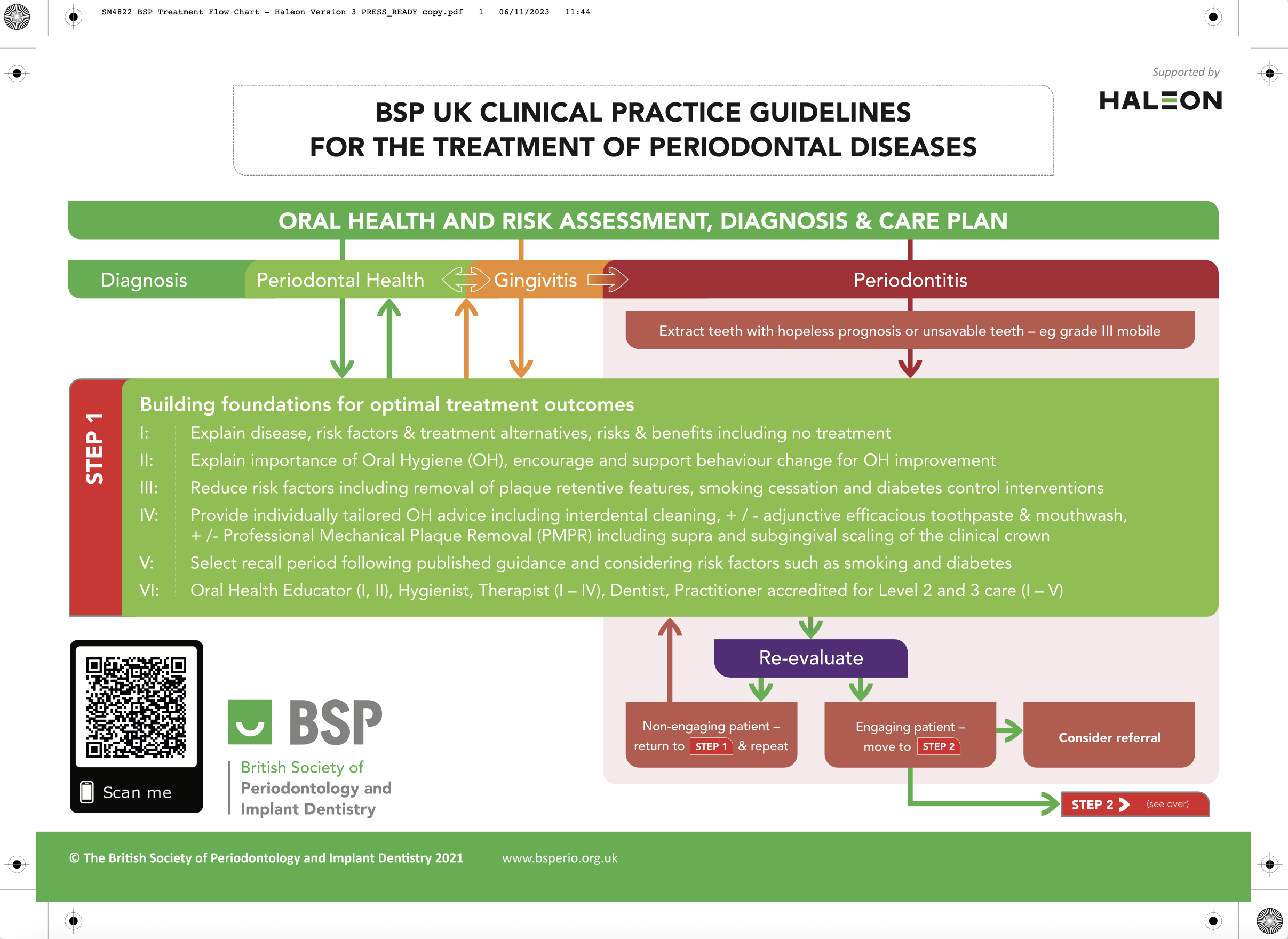 SM4822 BSP Treatment Flow Chart - Haleon Version 3 PRESS_READY copy.pdf 1 06/11/2023 11:44

Supported by
HALEON

BSP UK CLINICAL PRACTICE GUIDELINES
FOR THE TREATMENT OF PERIODONTAL DISEASES

ORAL HEALTH AND RISK ASSESSMENT, DIAGNOSIS & CARE PLAN

Diagnosis

Periodontal Health

Gingivitis

Periodontitis

Extract teeth with hopeless prognosis or unsavable teeth – eg grade III mobile

STEP 1

Building foundations for optimal treatment outcomes

I: Explain disease, risk factors & treatment alternatives, risks & benefits including no treatment

II: Explain importance of Oral Hygiene (OH), encourage and support behaviour change for OH improvement

III: Reduce risk factors including removal of plaque retentive features, smoking cessation and diabetes control interventions

IV: Provide individually tailored OH advice including interdental cleaning, + / - adjunctive efficacious toothpaste & mouthwash, + /- Professional Mechanical Plaque Removal (PMPR) including supra and subgingival scaling of the clinical crown

V: Select recall period following published guidance and considering risk factors such as smoking and diabetes

VI: Oral Health Educator (I, II), Hygienist, Therapist (I – IV), Dentist, Practitioner accredited for Level 2 and 3 care (I – V)

Re-evaluate

Non-engaging patient – return to STEP 1 & repeat

Engaging patient – move to STEP 2

Consider referral

STEP 2 (see over)

Scan me

BSP
British Society of Periodontology and Implant Dentistry

© The British Society of Periodontology and Implant Dentistry 2021 www.bsperio.org.uk